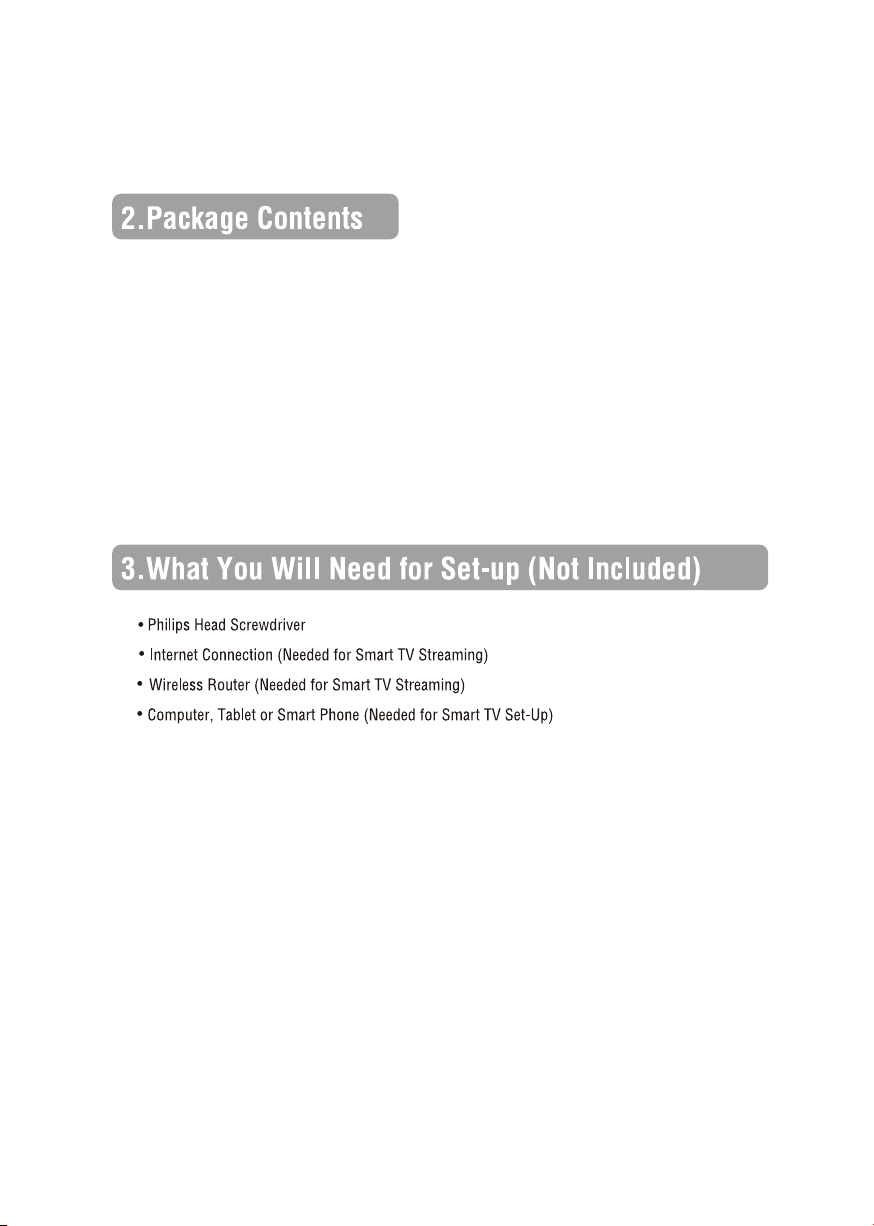 2.Package Contents

3.What You Will Need for Set-up (Not Included)

• Philips Head Screwdriver
• Internet Connection (Needed for Smart TV Streaming)
• Wireless Router (Needed for Smart TV Streaming)
• Computer, Tablet or Smart Phone (Needed for Smart TV Set-Up)